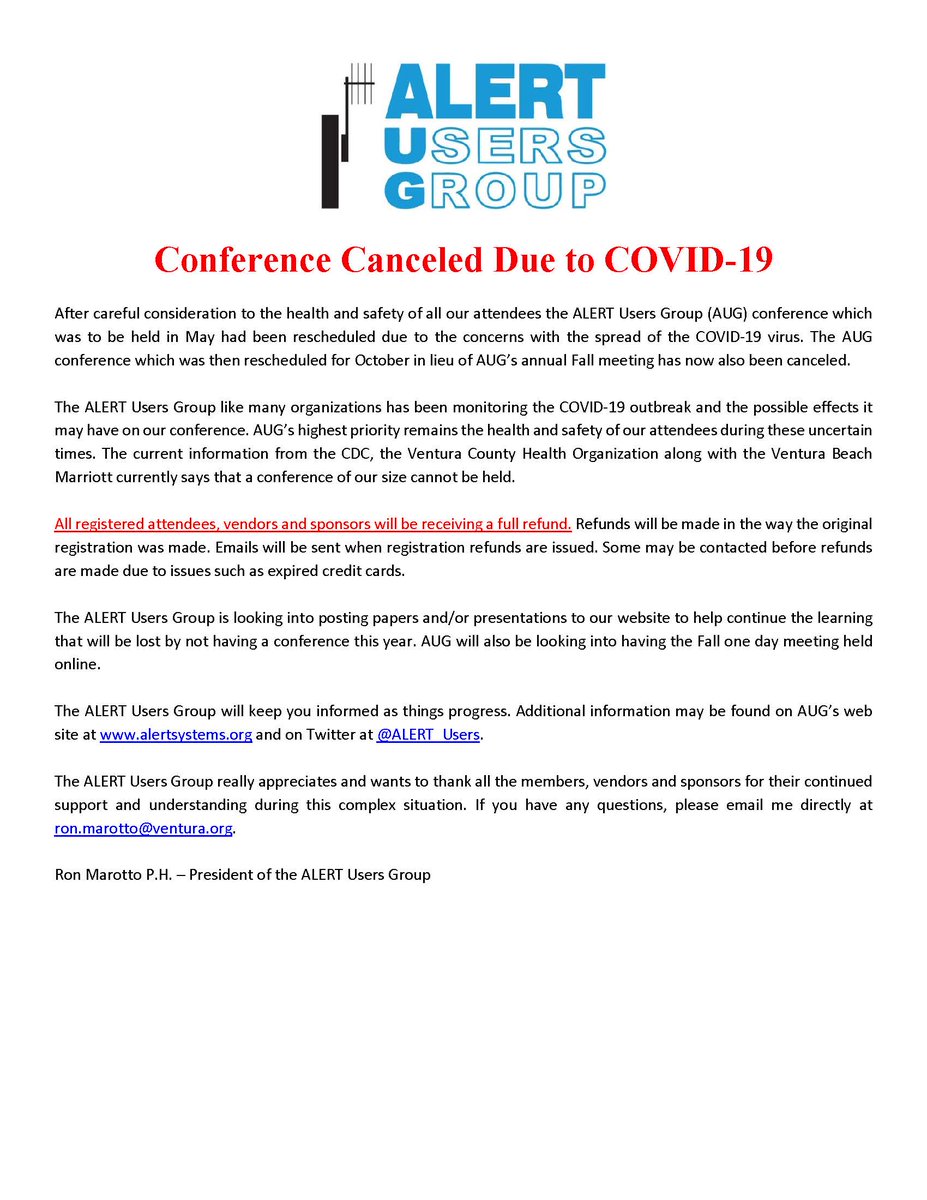 ALERT
USERS
GROUP

Conference Canceled Due to COVID-19

After careful consideration to the health and safety of all our attendees the ALERT Users Group (AUG) conference which was to be held in May had been rescheduled due to the concerns with the spread of the COVID-19 virus. The AUG conference which was then rescheduled for October in lieu of AUG's annual Fall meeting has now also been canceled.

The ALERT Users Group like many organizations has been monitoring the COVID-19 outbreak and the possible effects it may have on our conference. AUG's highest priority remains the health and safety of our attendees during these uncertain times. The current information from the CDC, the Ventura County Health Organization along with the Ventura Beach Marriott currently says that a conference of our size cannot be held.

All registered attendees, vendors and sponsors will be receiving a full refund. Refunds will be made in the way the original registration was made. Emails will be sent when registration refunds are issued. Some may be contacted before refunds are made due to issues such as expired credit cards.

The ALERT Users Group is looking into posting papers and/or presentations to our website to help continue the learning that will be lost by not having a conference this year. AUG will also be looking into having the Fall one day meeting held online.

The ALERT Users Group will keep you informed as things progress. Additional information may be found on AUG's web site at www.alertsystems.org and on Twitter at @ALERT_Users.

The ALERT Users Group really appreciates and wants to thank all the members, vendors and sponsors for their continued support and understanding during this complex situation. If you have any questions, please email me directly at ron.marotto@ventura.org.

Ron Marotto P.H. – President of the ALERT Users Group